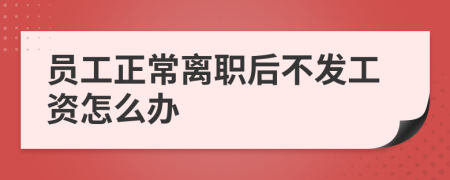 员工正常离职后不发工资怎么办